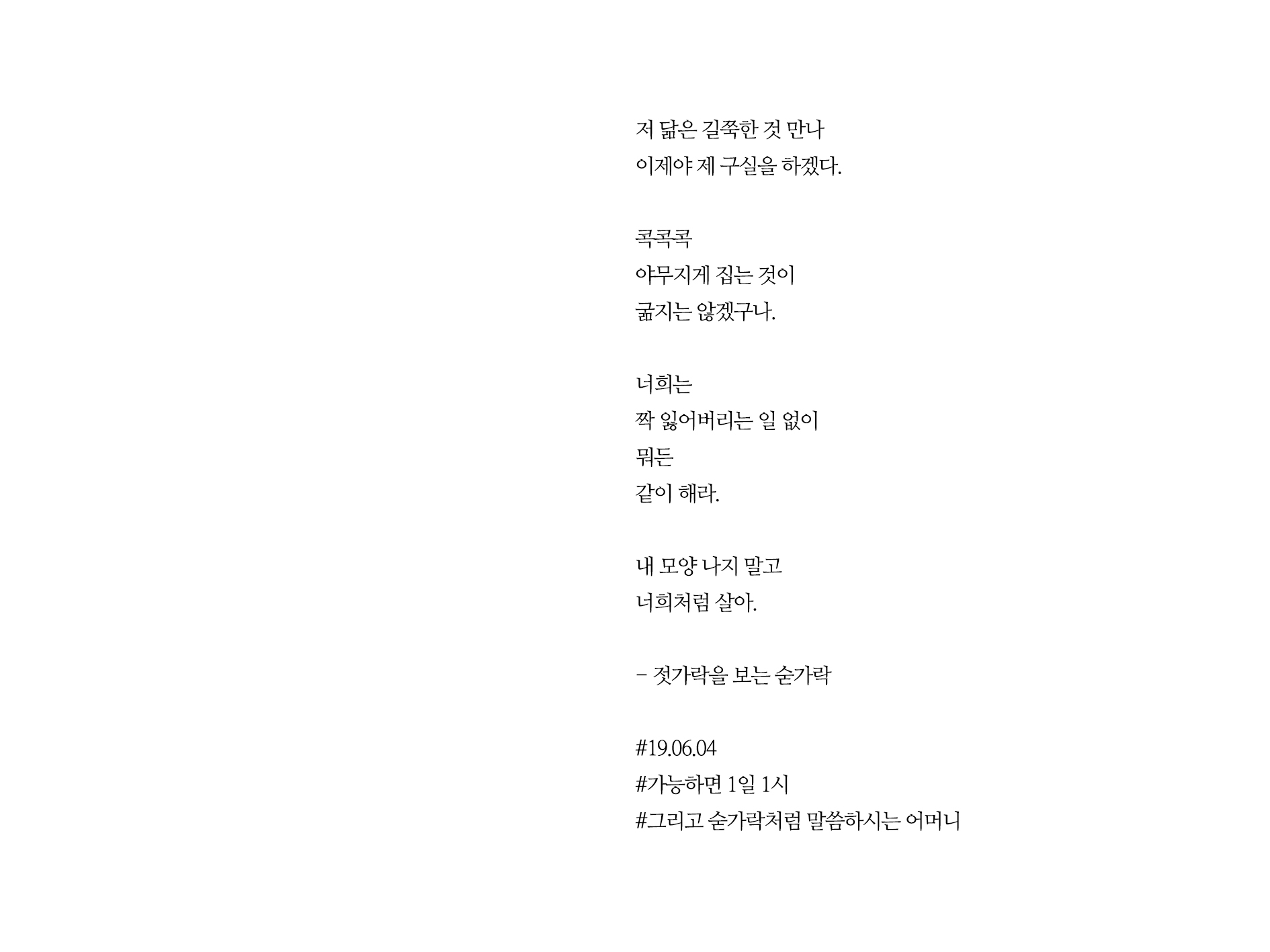 저 닮은 길쭉한 것 만나
이제야 제 구실을 하겠다.

콕콕콕
야무지게 집는 것이
굶지는 않겠구나.

너희는
짝 잃어버리는 일 없이
뭐든
같이 해라.

내 모양 나지 말고
너희처럼 살아.

- 젓가락을 보는 숟가락

#19.06.04
#가능하면 1일 1시
#그리고 숟가락처럼 말씀하시는 어머니